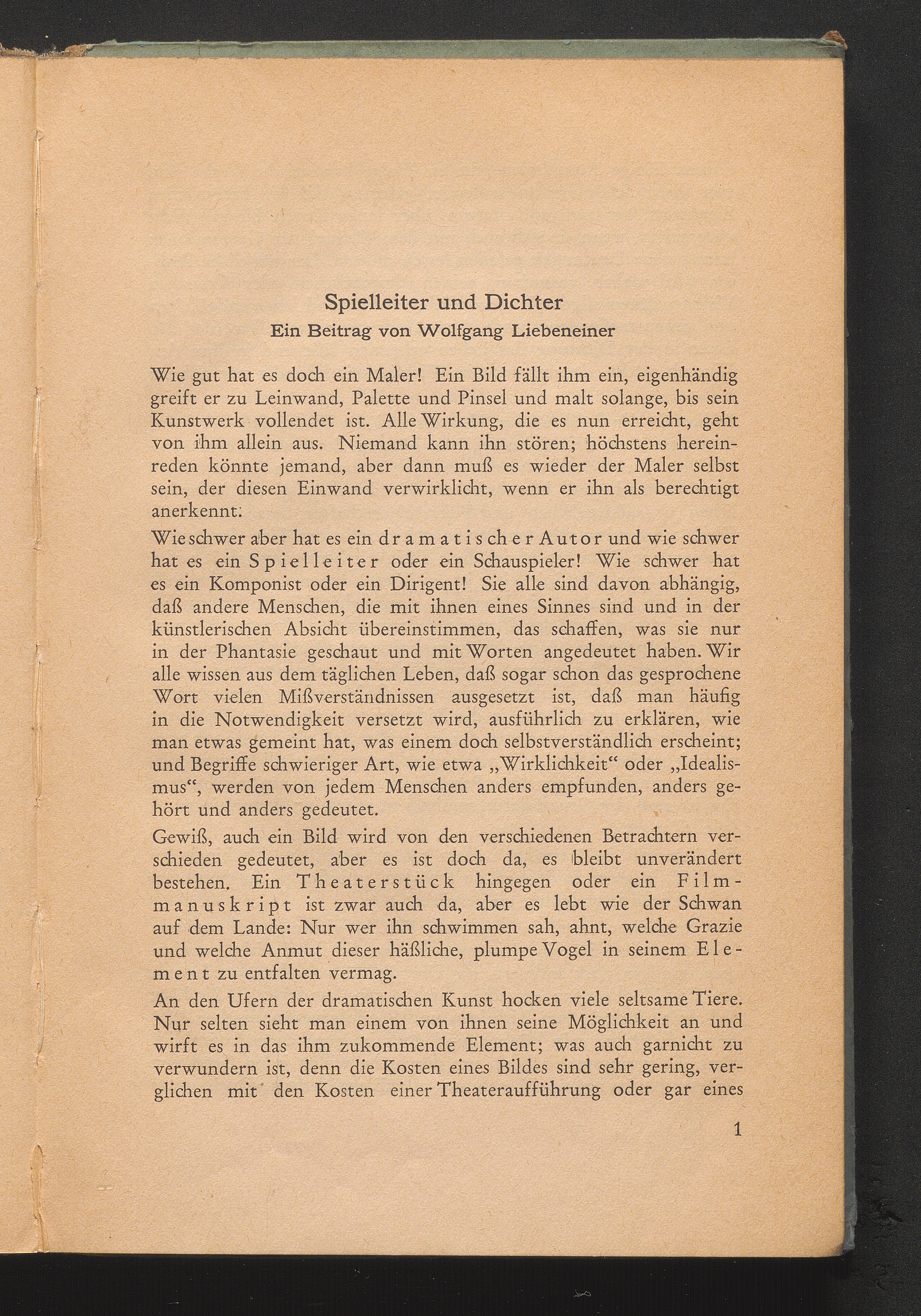 Spielleiter und Dichter
Ein Beitrag von Wolfgang Liebeneiner

Wie gut hat es doch ein Maler! Ein Bild fällt ihm ein, eigenhändig greift er zu Leinwand, Palette und Pinsel und malt solange, bis sein Kunstwerk vollendet ist. Alle Wirkung, die es nun erreicht, geht von ihm allein aus. Niemand kann ihn stören; höchstens hereinreden könnte jemand, aber dann muß es wieder der Maler selbst sein, der diesen Einwand verwirklicht, wenn er ihn als berechtigt anerkennt.

Wie schwer aber hat es ein dramatischer Autor und wie schwer hat es ein Spielleiter oder ein Schauspieler! Wie schwer hat es ein Komponist oder ein Dirigent! Sie alle sind davon abhängig, daß andere Menschen, die mit ihnen eines Sinnes sind und in der künstlerischen Absicht übereinstimmen, das schaffen, was sie nur in der Phantasie geschaut und mit Worten angedeutet haben. Wir alle wissen aus dem täglichen Leben, daß sogar schon das gesprochene Wort vielen Mißverständnissen ausgesetzt ist, daß man häufig in die Notwendigkeit versetzt wird, ausführlich zu erklären, wie man etwas gemeint hat, was einem doch selbstverständlich erscheint; und Begriffe schwieriger Art, wie etwa „Wirklichkeit“ oder „Idealismus“, werden von jedem Menschen anders empfunden, anders gehört und anders gedeutet.

Gewiß, auch ein Bild wird von den verschiedenen Betrachtern verschieden gedeutet, aber es ist doch da, es bleibt unverändert bestehen. Ein Theaterstück hingegen oder ein Filmmanuskript ist zwar auch da, aber es lebt wie der Schwan auf dem Lande: Nur wer ihn schwimmen sah, ahnt, welche Grazie und welche Anmut dieser häßliche, plumpe Vogel in seinem Element zu entfalten vermag.

An den Ufern der dramatischen Kunst hocken viele seltsame Tiere. Nur selten sieht man einem von ihnen seine Möglichkeit an und wirft es in das ihm zukommende Element; was auch garnicht zu verwundern ist, denn die Kosten eines Bildes sind sehr gering, verglichen mit den Kosten einer Theateraufführung oder gar eines

1